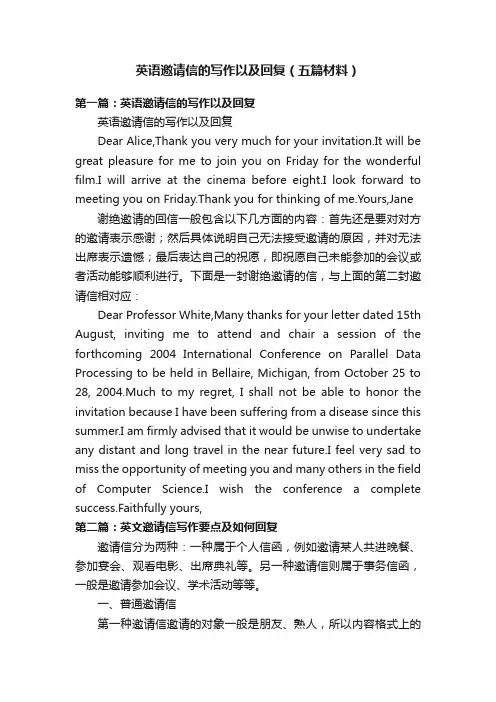 英语邀请信的写作以及回复（五篇材料）

第一篇：英语邀请信的写作以及回复

英语邀请信的写作以及回复

Dear Alice,Thank you very much for your invitation.It will be great pleasure for me to join you on Friday for the wonderful film.I will arrive at the cinema before eight.I look forward to meeting you on Friday.Thank you for thinking of me.Yours,Jane

谢绝邀请的回信一般包含以下几方面的内容：首先还是要对对方的邀请表示感谢；然后具体说明自己无法接受邀请的原因，并对无法出席表示遗憾；最后表达自己的祝愿，即祝愿自己未能参加的会议或者活动能够顺利进行。下面是一封谢绝邀请的信，与上面的第二封邀请信相对应：

Dear Professor White,Many thanks for your letter dated 15th August, inviting me to attend and chair a session of the forthcoming 2004 International Conference on Parallel Data Processing to be held in Bellaire, Michigan, from October 25 to 28, 2004.Much to my regret, I shall not be able to honor the invitation because I have been suffering from a disease since this summer.I am firmly advised that it would be unwise to undertake any distant and long travel in the near future.I feel very sad to miss the opportunity of meeting you and many others in the field of Computer Science.I wish the conference a complete success.Faithfully yours,

第二篇：英文邀请信写作要点及如何回复

邀请信分为两种：一种属于个人信函，例如邀请某人共进晚餐、参加宴会、观看电影、出席典礼等。另一种邀请信则属于事务信函，一般是邀请参加会议、学术活动等等。

一、普通邀请信

第一种邀请信邀请的对象一般是朋友、熟人，所以内容格式上的